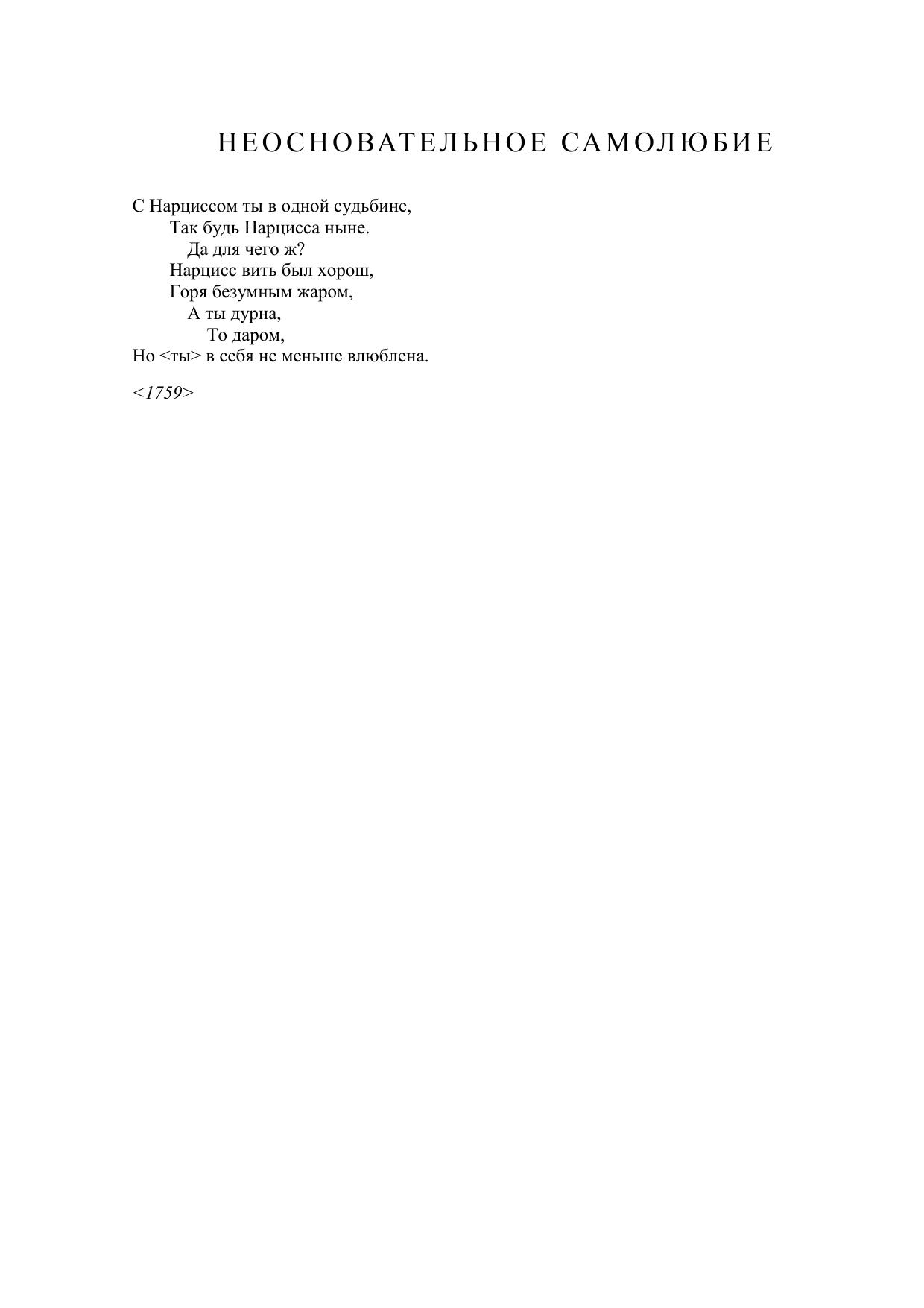 НЕОСНОВАТЕЛЬНОЕ САМОЛЮБИЕ

С Нарциссом ты в одной судьбине,
Так будь Нарцисса ныне.
Да для чего ж?
Нарцисс вить был хорош,
Горя безумным жаром,
А ты дурна,
То даром,
Но <ты> в себя не меньше влюблена.

<1759>